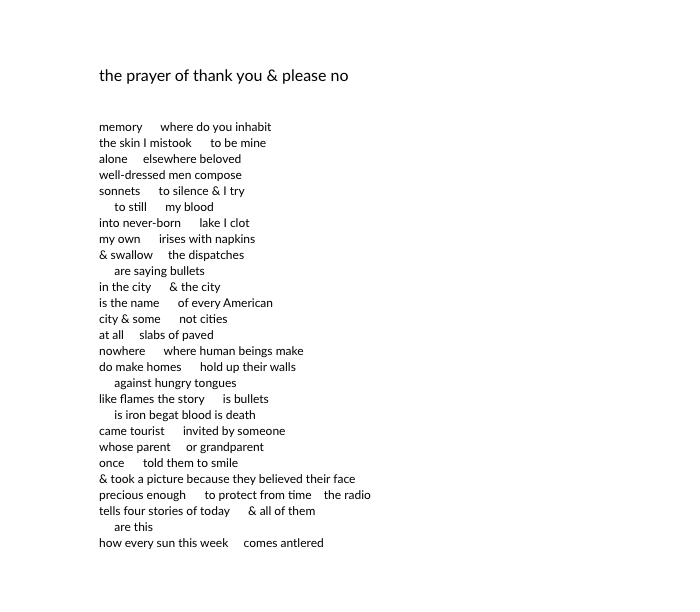 the prayer of thank you & please no

memory where do you inhabit
the skin I mistook to be mine
alone elsewhere beloved
well-dressed men compose
sonnets to silence & I try
to still my blood
into never-born lake I clot
my own irises with napkins
& swallow the dispatches
are saying bullets
in the city & the city
is the name of every American
city & some not cities
at all slabs of paved
nowhere where human beings make
do make homes hold up their walls
against hungry tongues
like flames the story is bullets
is iron begat blood is death
came tourist invited by someone
whose parent or grandparent
once told them to smile
& took a picture because they believed their face
precious enough to protect from time the radio
tells four stories of today & all of them
are this
how every sun this week comes antlered